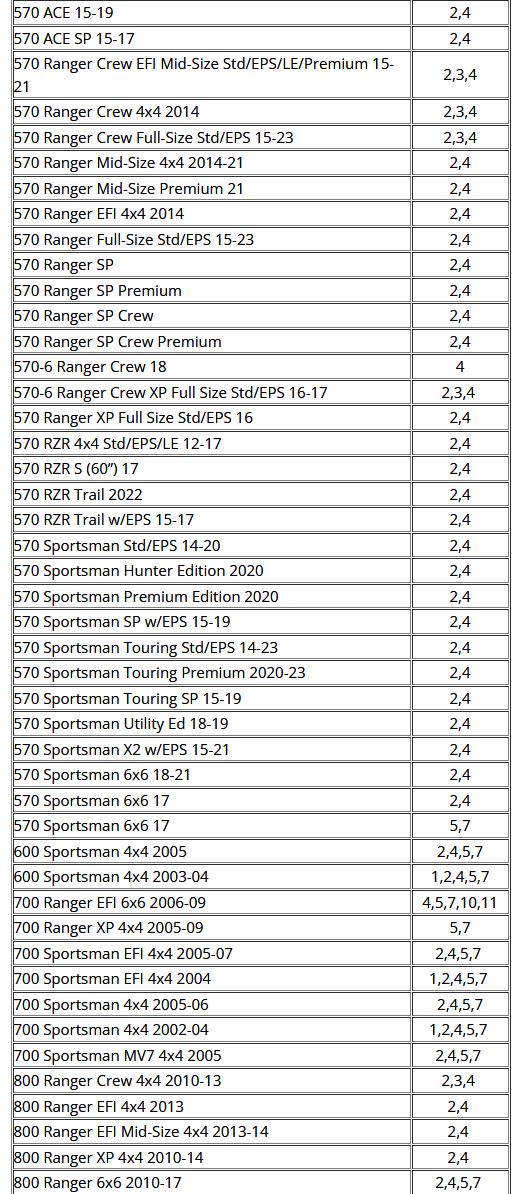 | | |
|---|---|
| 570 ACE 15-19 | 2,4 |
| 570 ACE SP 15-17 | 2,4 |
| 570 Ranger Crew EFI Mid-Size Std/EPS/LE/Premium 15-21 | 2,3,4 |
| 570 Ranger Crew 4x4 2014 | 2,3,4 |
| 570 Ranger Crew Full-Size Std/EPS 15-23 | 2,3,4 |
| 570 Ranger Mid-Size 4x4 2014-21 | 2,4 |
| 570 Ranger Mid-Size Premium 21 | 2,4 |
| 570 Ranger EFI 4x4 2014 | 2,4 |
| 570 Ranger Full-Size Std/EPS 15-23 | 2,4 |
| 570 Ranger SP | 2,4 |
| 570 Ranger SP Premium | 2,4 |
| 570 Ranger SP Crew | 2,4 |
| 570 Ranger SP Crew Premium | 2,4 |
| 570-6 Ranger Crew 18 | 4 |
| 570-6 Ranger Crew XP Full Size Std/EPS 16-17 | 2,3,4 |
| 570 Ranger XP Full Size Std/EPS 16 | 2,4 |
| 570 RZR 4x4 Std/EPS/LE 12-17 | 2,4 |
| 570 RZR S (60") 17 | 2,4 |
| 570 RZR Trail 2022 | 2,4 |
| 570 RZR Trail w/EPS 15-17 | 2,4 |
| 570 Sportsman Std/EPS 14-20 | 2,4 |
| 570 Sportsman Hunter Edition 2020 | 2,4 |
| 570 Sportsman Premium Edition 2020 | 2,4 |
| 570 Sportsman SP w/EPS 15-19 | 2,4 |
| 570 Sportsman Touring Std/EPS 14-23 | 2,4 |
| 570 Sportsman Touring Premium 2020-23 | 2,4 |
| 570 Sportsman Touring SP 15-19 | 2,4 |
| 570 Sportsman Utility Ed 18-19 | 2,4 |
| 570 Sportsman X2 w/EPS 15-21 | 2,4 |
| 570 Sportsman 6x6 18-21 | 2,4 |
| 570 Sportsman 6x6 17 | 2,4 |
| 570 Sportsman 6x6 17 | 5,7 |
| 600 Sportsman 4x4 2005 | 2,4,5,7 |
| 600 Sportsman 4x4 2003-04 | 1,2,4,5,7 |
| 700 Ranger EFI 6x6 2006-09 | 4,5,7,10,11 |
| 700 Ranger XP 4x4 2005-09 | 5,7 |
| 700 Sportsman EFI 4x4 2005-07 | 2,4,5,7 |
| 700 Sportsman EFI 4x4 2004 | 1,2,4,5,7 |
| 700 Sportsman 4x4 2005-06 | 2,4,5,7 |
| 700 Sportsman 4x4 2002-04 | 1,2,4,5,7 |
| 700 Sportsman MV7 4x4 2005 | 2,4,5,7 |
| 800 Ranger Crew 4x4 2010-13 | 2,3,4 |
| 800 Ranger EFI 4x4 2013 | 2,4 |
| 800 Ranger EFI Mid-Size 4x4 2013-14 | 2,4 |
| 800 Ranger XP 4x4 2010-14 | 2,4 |
| 800 Ranger 6x6 2010-17 | 2,4,5,7 |